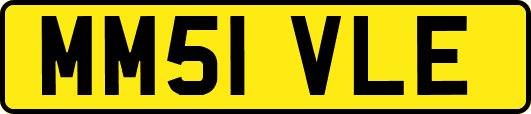 MM51 VLE